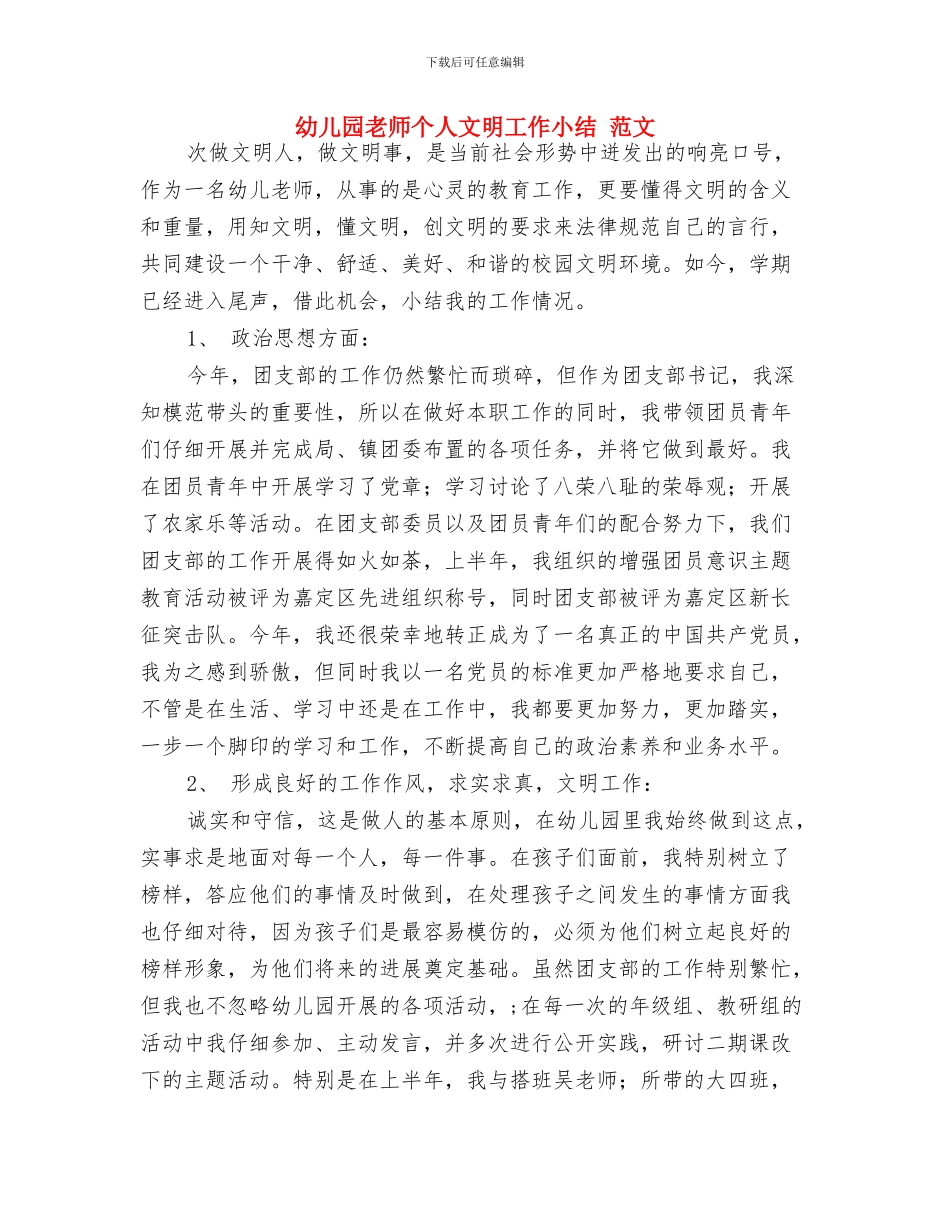 下载后可任意编辑

幼儿园老师个人文明工作小结 范文

次做文明人，做文明事，是当前社会形势中迸发出的响亮口号，作为一名幼儿老师，从事的是心灵的教育工作，更要懂得文明的含义和重量，用知文明，懂文明，创文明的要求来法律规范自己的言行，共同建设一个干净、舒适、美好、和谐的校园文明环境。如今，学期已经进入尾声，借此机会，小结我的工作情况。

1、 政治思想方面：

今年，团支部的工作仍然繁忙而琐碎，但作为团支部书记，我深知模范带头的重要性，所以在做好本职工作的同时，我带领团员青年们仔细开展并完成局、镇团委布置的各项任务，并将它做到最好。我在团员青年中开展学习了党章；学习讨论了八荣八耻的荣辱观；开展了农家乐等活动。在团支部委员以及团员青年们的配合努力下，我们团支部的工作开展得如火如荼，上半年，我组织的增强团员意识主题教育活动被评为嘉定区先进组织称号，同时团支部被评为嘉定区新长征突击队。今年，我还很荣幸地转正成为了一名真正的中国共产党员，我为之感到骄傲，但同时我以一名党员的标准更加严格地要求自己，不管是在生活、学习中还是在工作中，我都要更加努力，更加踏实，一步一个脚印的学习和工作，不断提高自己的政治素养和业务水平。

2、 形成良好的工作作风，求实求真，文明工作：

诚实和守信，这是做人的基本原则，在幼儿园里我始终做到这点，实事求是地面对每一个人，每一件事。在孩子们面前，我特别树立了榜样，答应他们的事情及时做到，在处理孩子之间发生的事情方面我也仔细对待，因为孩子们是最容易模仿的，必须为他们树立起良好的榜样形象，为他们将来的进展奠定基础。虽然团支部的工作特别繁忙，但我也不忽略幼儿园开展的各项活动，；在每一次的年级组、教研组的活动中我仔细参加、主动发言，并多次进行公开实践，研讨二期课改下的主题活动。特别是在上半年，我与搭班吴老师；所带的大四班，